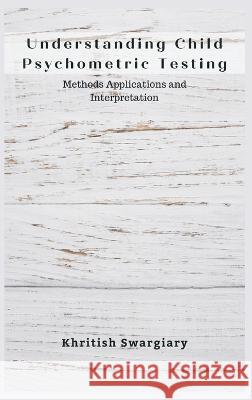 Understanding Child Psychometric Testing

Methods Applications and Interpretation

Khritish Swargiary

Kraina Książek